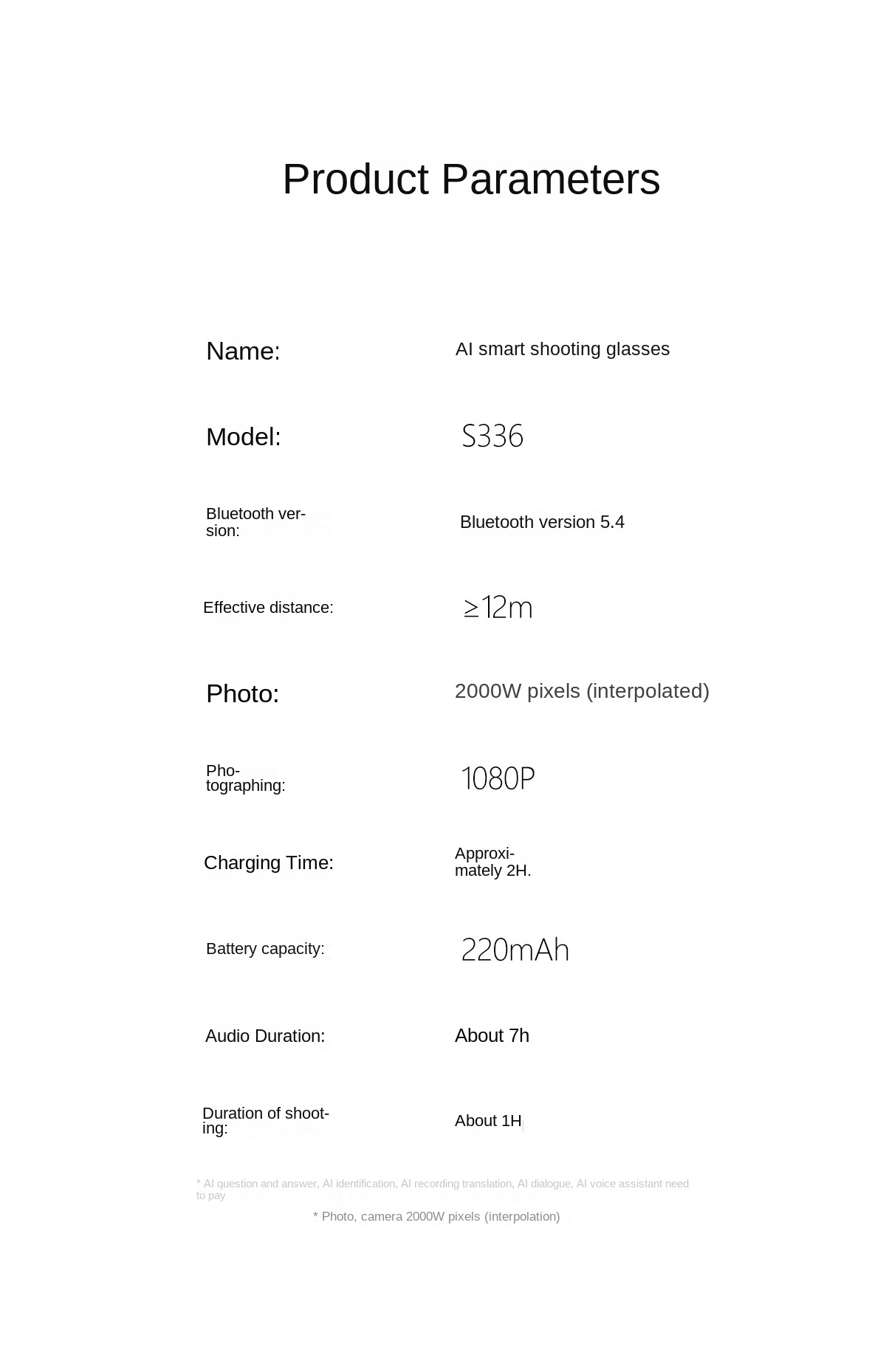 Product Parameters

| | |
|---|---|
| Name: | AI smart shooting glasses |
| Model: | S336 |
| Bluetooth version: | Bluetooth version 5.4 |
| Effective distance: | $\geq$12m |
| Photo: | 2000W pixels (interpolated) |
| Photographing: | 1080P |
| Charging Time: | Approximately 2H. |
| Battery capacity: | 220mAh |
| Audio Duration: | About 7h |
| Duration of shooting: | About 1H |

* AI question and answer, AI identification, AI recording translation, AI dialogue, AI voice assistant need to pay

* Photo, camera 2000W pixels (interpolation)